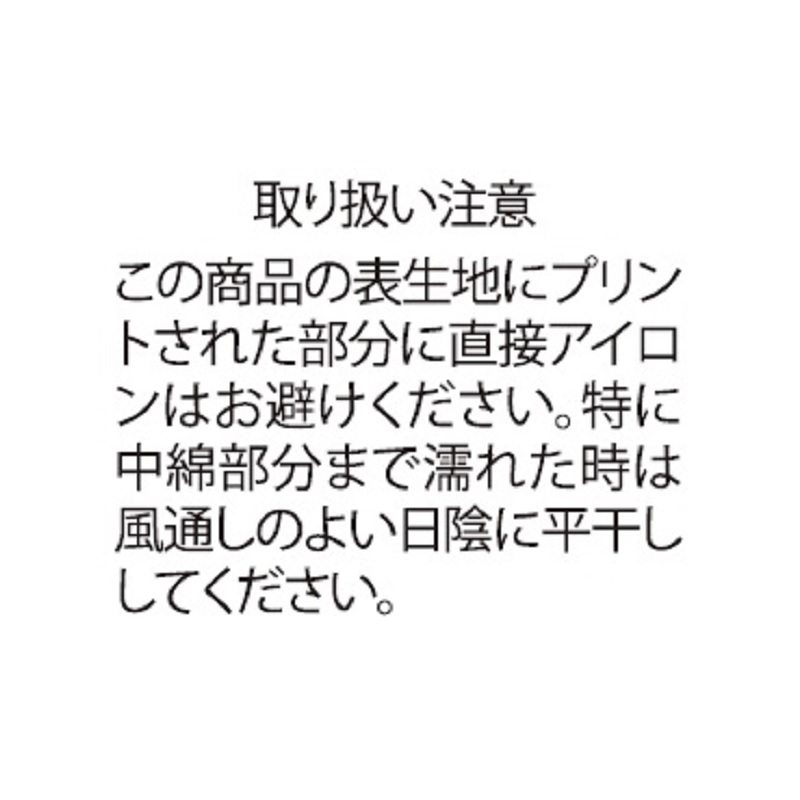 取り扱い注意

この商品の表生地にプリントされた部分に直接アイロンはお避けください。特に中綿部分まで濡れた時は風通しのよい日陰に平干ししてください。